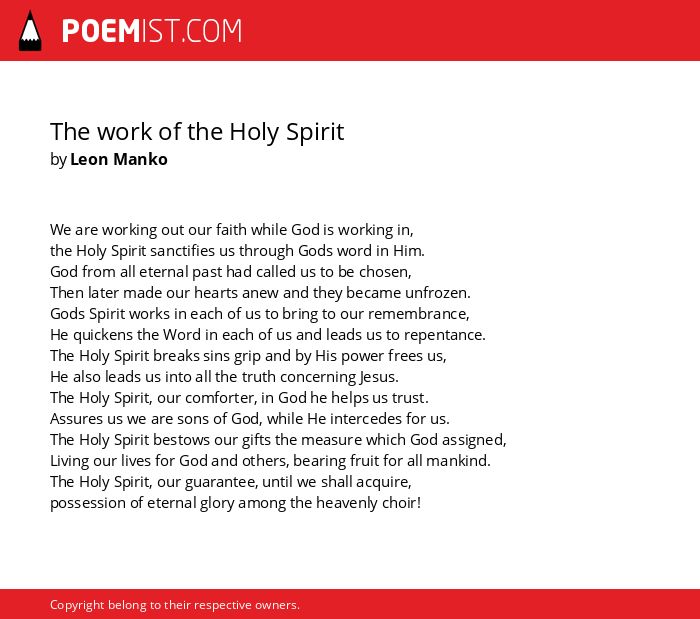 POEMIST.COM

The work of the Holy Spirit
by Leon Manko

We are working out our faith while God is working in,
the Holy Spirit sanctifies us through Gods word in Him.
God from all eternal past had called us to be chosen,
Then later made our hearts anew and they became unfrozen.
Gods Spirit works in each of us to bring to our remembrance,
He quickens the Word in each of us and leads us to repentance.
The Holy Spirit breaks sins grip and by His power frees us,
He also leads us into all the truth concerning Jesus.
The Holy Spirit, our comforter, in God he helps us trust.
Assures us we are sons of God, while He intercedes for us.
The Holy Spirit bestows our gifts the measure which God assigned,
Living our lives for God and others, bearing fruit for all mankind.
The Holy Spirit, our guarantee, until we shall acquire,
possession of eternal glory among the heavenly choir!

Copyright belong to their respective owners.